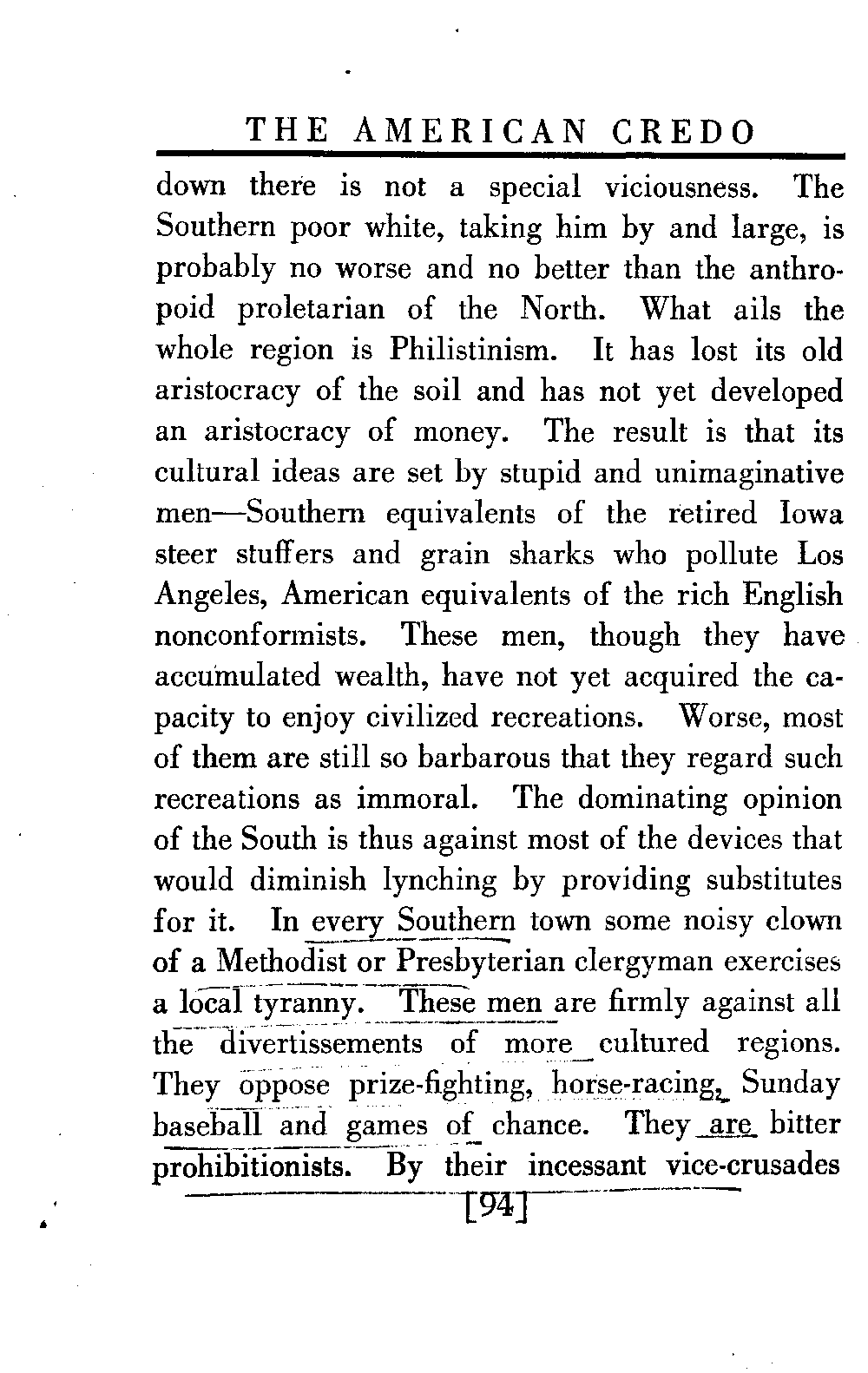 THE AMERICAN CREDO

down there is not a special viciousness. The Southern poor white, taking him by and large, is probably no worse and no better than the anthropoid proletarian of the North. What ails the whole region is Philistinism. It has lost its old aristocracy of the soil and has not yet developed an aristocracy of money. The result is that its cultural ideas are set by stupid and unimaginative men—Southern equivalents of the retired Iowa steer stuffers and grain sharks who pollute Los Angeles, American equivalents of the rich English nonconformists. These men, though they have accumulated wealth, have not yet acquired the capacity to enjoy civilized recreations. Worse, most of them are still so barbarous that they regard such recreations as immoral. The dominating opinion of the South is thus against most of the devices that would diminish lynching by providing substitutes for it. In every Southern town some noisy clown of a Methodist or Presbyterian clergyman exercises a local tyranny. These men are firmly against all the divertissements of more cultured regions. They oppose prize-fighting, horse-racing, Sunday baseball and games of chance. They are bitter prohibitionists. By their incessant vice-crusades

[94]